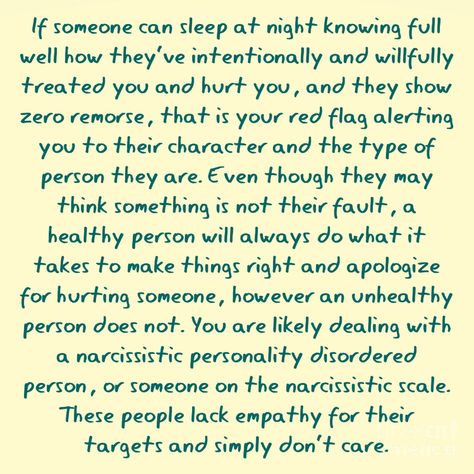 If someone can sleep at night knowing full well how they've intentionally and willfully treated you and hurt you, and they show zero remorse, that is your red flag alerting you to their character and the type of person they are. Even though they may think something is not their fault, a healthy person will always do what it takes to make things right and apologize for hurting someone, however an unhealthy person does not. You are likely dealing with a narcissistic personality disordered person, or someone on the narcissistic scale. These people lack empathy for their targets and simply don't care.